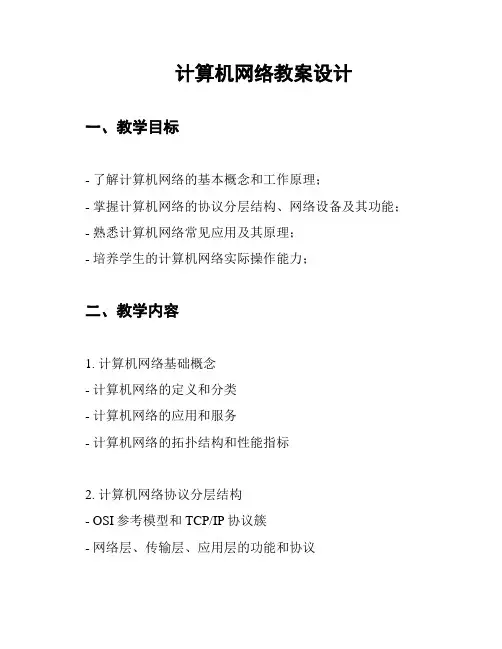 计算机网络教案设计

一、教学目标

- 了解计算机网络的基本概念和工作原理；

- 掌握计算机网络的协议分层结构、网络设备及其功能；

- 熟悉计算机网络常见应用及其原理；

- 培养学生的计算机网络实际操作能力；

二、教学内容

1. 计算机网络基础概念
- 计算机网络的定义和分类
- 计算机网络的应用和服务
- 计算机网络的拓扑结构和性能指标

2. 计算机网络协议分层结构
- OSI 参考模型和 TCP/IP 协议簇
- 网络层、传输层、应用层的功能和协议